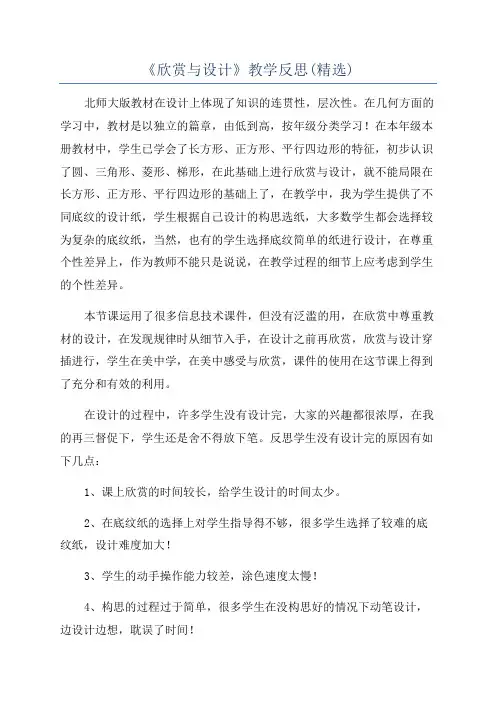 《欣赏与设计》教学反思(精选)

北师大版教材在设计上体现了知识的连贯性，层次性。在几何方面的学习中，教材是以独立的篇章，由低到高，按年级分类学习！在本年级本册教材中，学生已学会了长方形、正方形、平行四边形的特征，初步认识了圆、三角形、菱形、梯形，在此基础上进行欣赏与设计，就不能局限在长方形、正方形、平行四边形的基础上了，在教学中，我为学生提供了不同底纹的设计纸，学生根据自己设计的构思选纸，大多数学生都会选择较为复杂的底纹纸，当然，也有的学生选择底纹简单的纸进行设计，在尊重个性差异上，作为教师不能只是说说，在教学过程的细节上应考虑到学生的个性差异。

本节课运用了很多信息技术课件，但没有泛滥的用，在欣赏中尊重教材的设计，在发现规律时从细节入手，在设计之前再欣赏，欣赏与设计穿插进行，学生在美中学，在美中感受与欣赏，课件的使用在这节课上得到了充分和有效的利用。

在设计的过程中，许多学生没有设计完，大家的兴趣都很浓厚，在我的再三督促下，学生还是舍不得放下笔。反思学生没有设计完的原因有如下几点：

1、课上欣赏的时间较长，给学生设计的时间太少。

2、在底纹纸的选择上对学生指导得不够，很多学生选择了较难的底纹纸，设计难度加大！

3、学生的动手操作能力较差，涂色速度太慢！

4、构思的过程过于简单，很多学生在没构思好的情况下动笔设计，边设计边想，耽误了时间！